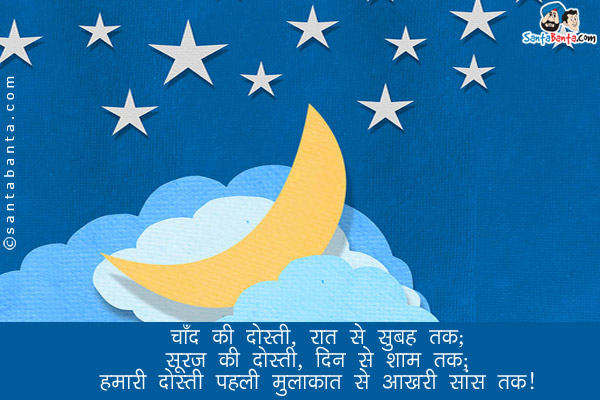 SantaBanta.com

©santabanta.com

चाँद की दोस्ती, रात से सुबह तक;
सूरज की दोस्ती, दिन से शाम तक;
हमारी दोस्ती पहली मुलाकात से आखरी सांस तक!